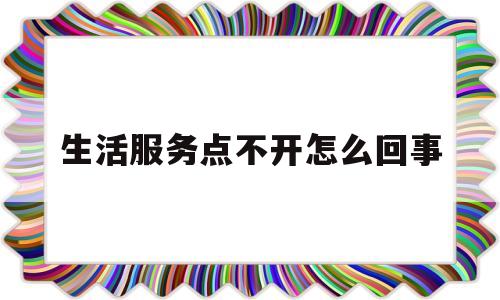 生活服务点不开怎么回事